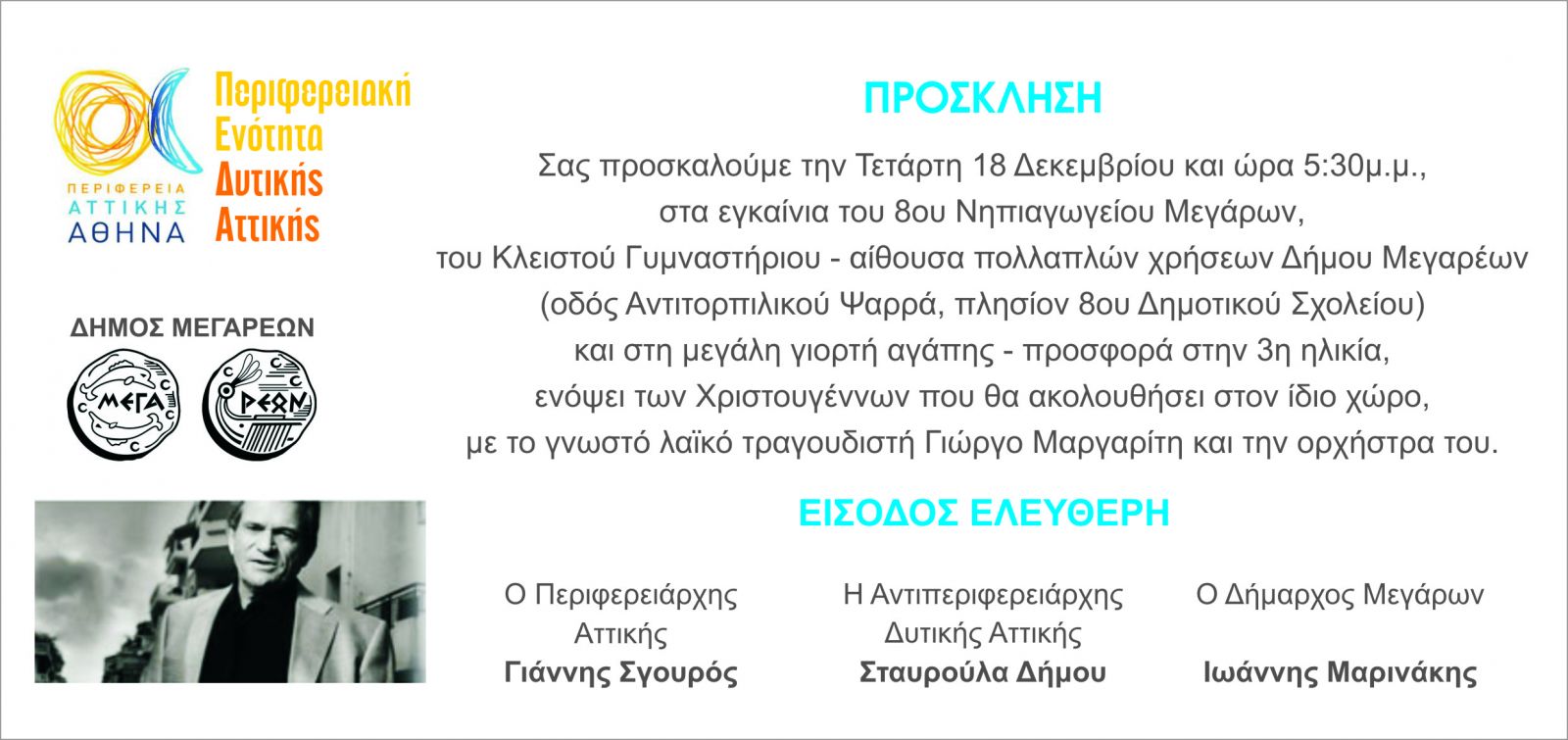 ΠΕΡΙΦΕΡΕΙΑ
ΑΤΤΙΚΗΣ
ΑΘΗΝΑ

Περιφερειακή Ενότητα Δυτικής Αττικής

ΔΗΜΟΣ ΜΕΓΑΡΕΩΝ

ΜΕΓΑ ΡΕΩΝ

ΠΡΟΣΚΛΗΣΗ

Σας προσκαλούμε την Τετάρτη 18 Δεκεμβρίου και ώρα 5:30μ.μ., στα εγκαίνια του 8ου Νηπιαγωγείου Μεγάρων, του Κλειστού Γυμναστήριου - αίθουσα πολλαπλών χρήσεων Δήμου Μεγαρέων (οδός Αντιτορπιλικού Ψαρρά, πλησίον 8ου Δημοτικού Σχολείου) και στη μεγάλη γιορτή αγάπης - προσφορά στην 3η ηλικία, ενόψει των Χριστουγέννων που θα ακολουθήσει στον ίδιο χώρο, με το γνωστό λαϊκό τραγουδιστή Γιώργο Μαργαρίτη και την ορχήστρα του.

ΕΙΣΟΔΟΣ ΕΛΕΥΘΕΡΗ

Ο Περιφερειάρχης Αττικής
Γιάννης Σγουρός

Η Αντιπεριφερειάρχης Δυτικής Αττικής
Σταυρούλα Δήμου

Ο Δήμαρχος Μεγάρων
Ιωάννης Μαρινάκης